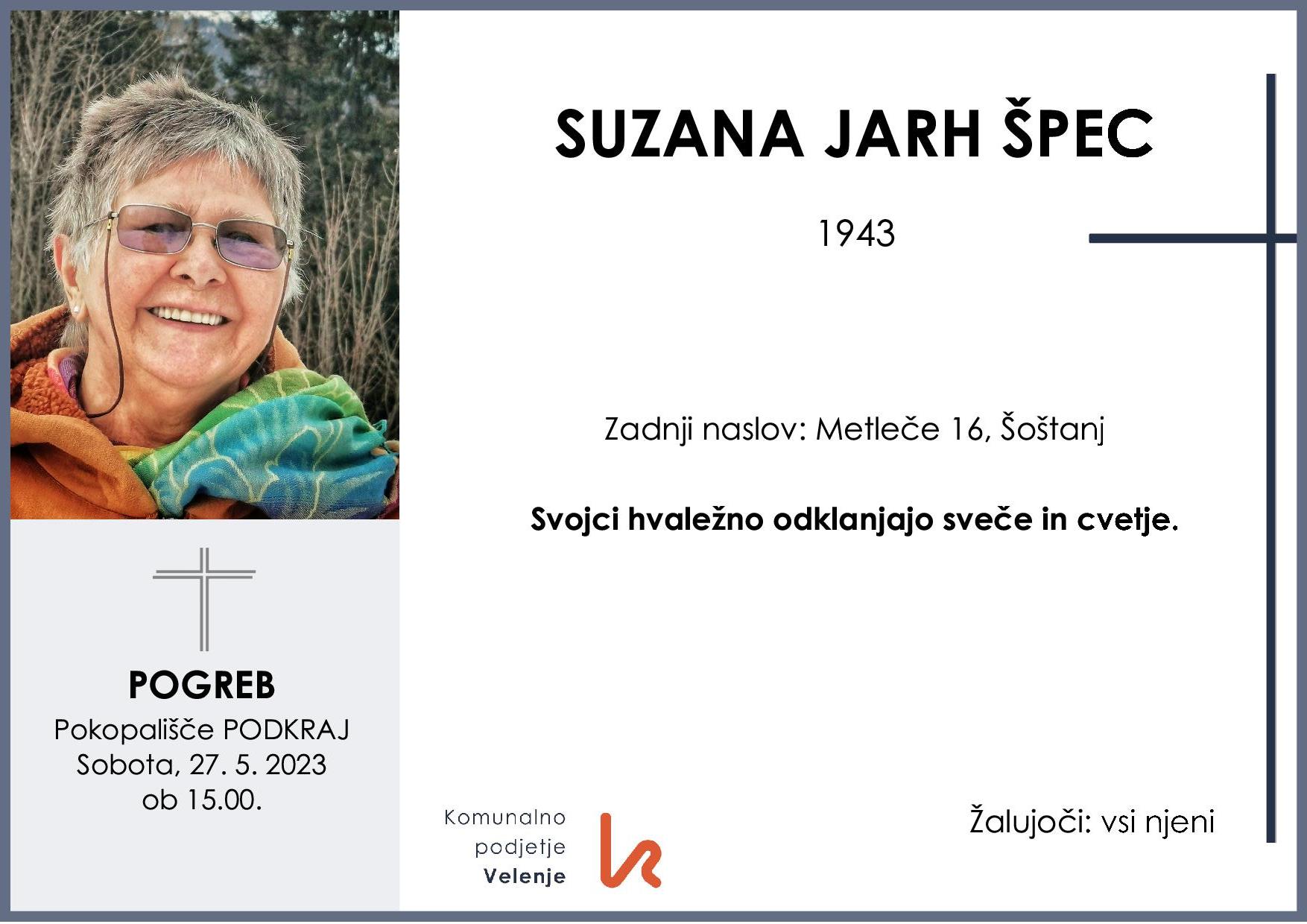 SUZANA JARH ŠPEC

1943

Zadnji naslov: Metleče 16, Šoštanj

Svojci hvaležno odklanjajo sveče in cvetje.

POGREB
Pokopališče PODKRAJ
Sobota, 27. 5. 2023
ob 15.00.

Komunalno
podjetje
Velenje

Žalujoči: vsi njeni